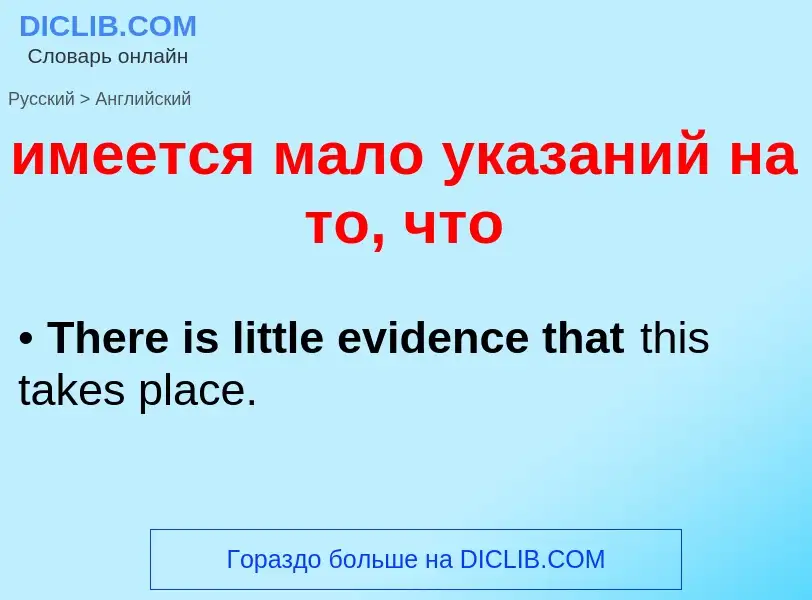 DICLIB.COM
Словарь онлайн

Русский > Английский

имеется мало указаний на то, что

• There is little evidence that this takes place.

Гораздо больше на DICLIB.COM